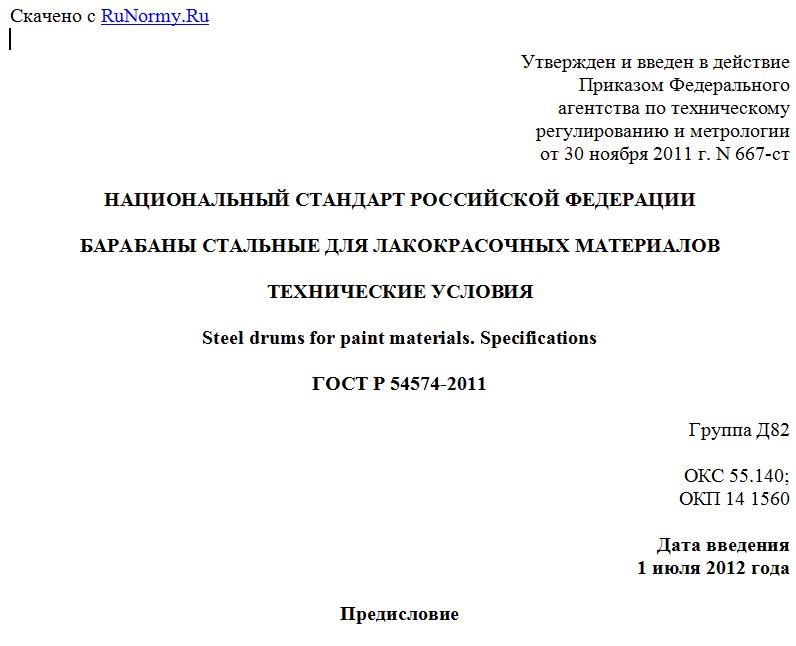 Скачено с RuNormy.Ru

Утвержден и введен в действие Приказом Федерального агентства по техническому регулированию и метрологии от 30 ноября 2011 г. N 667-ст

НАЦИОНАЛЬНЫЙ СТАНДАРТ РОССИЙСКОЙ ФЕДЕРАЦИИ

БАРАБАНЫ СТАЛЬНЫЕ ДЛЯ ЛАКОКРАСОЧНЫХ МАТЕРИАЛОВ

ТЕХНИЧЕСКИЕ УСЛОВИЯ

Steel drums for paint materials. Specifications

ГОСТ Р 54574-2011

Группа Д82

ОКС 55.140;
ОКП 14 1560

Дата введения
1 июля 2012 года

Предисловие